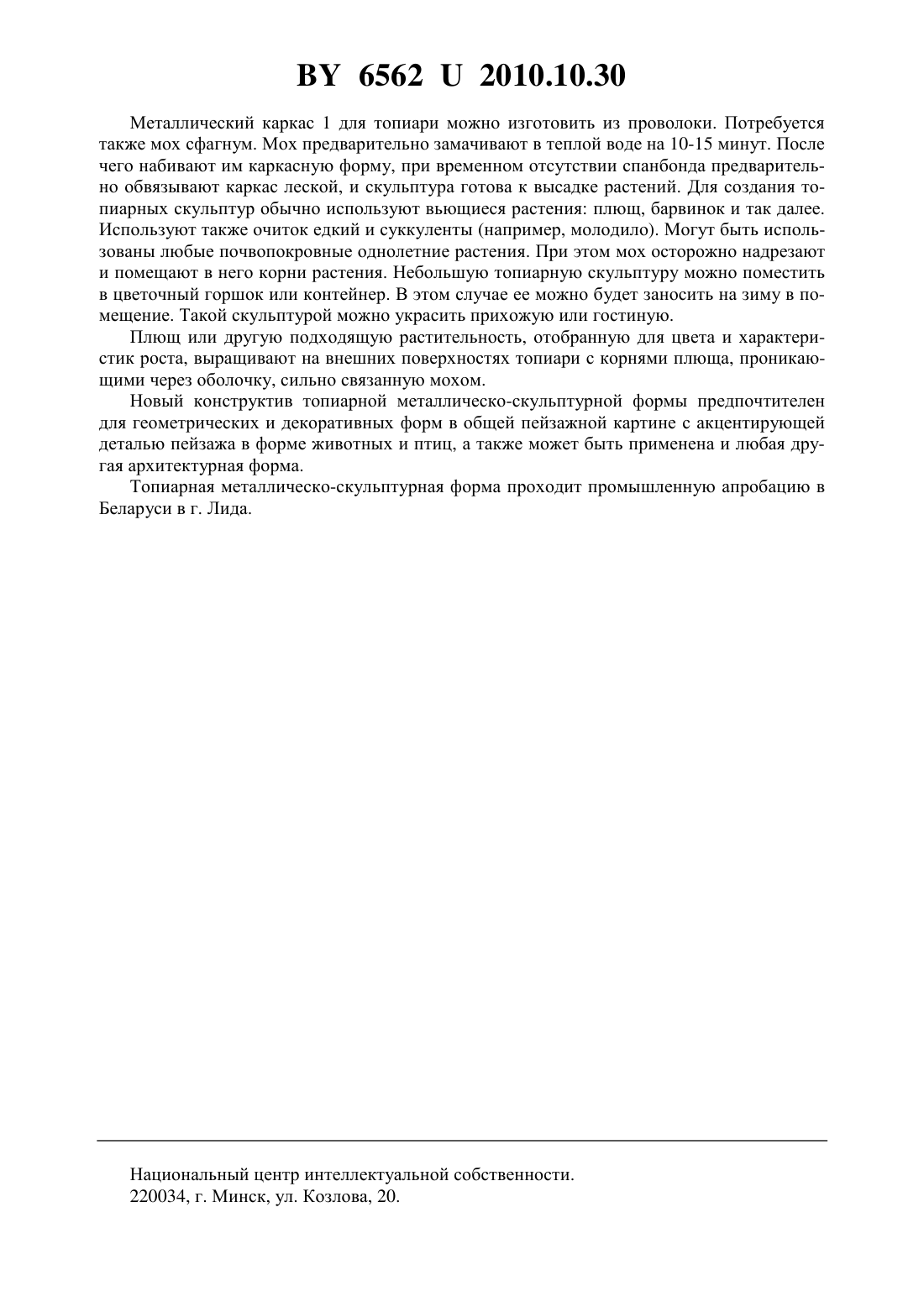 BY 6562 U 2010.10.30

Металлический каркас 1 для топиари можно изготовить из проволоки. Потребуется также мох сфагнум. Мох предварительно замачивают в теплой воде на 10-15 минут. После чего набивают им каркасную форму, при временном отсутствии спанбонда предварительно обвязывают каркас леской, и скульптура готова к высадке растений. Для создания топиарных скульптур обычно используют вьющиеся растения: плющ, барвинок и так далее. Используют также очиток едкий и суккуленты (например, молодило). Могут быть использованы любые почвопокровные однолетние растения. При этом мох осторожно надрезают и помещают в него корни растения. Небольшую топиарную скульптуру можно поместить в цветочный горшок или контейнер. В этом случае ее можно будет заносить на зиму в помещение. Такой скульптурой можно украсить прихожую или гостиную.

Плющ или другую подходящую растительность, отобранную для цвета и характеристик роста, выращивают на внешних поверхностях топиари с корнями плюща, проникающими через оболочку, сильно связанную мохом.

Новый конструктив топиарной металлическо-скульптурной формы предпочтителен для геометрических и декоративных форм в общей пейзажной картине с акцентирующей деталью пейзажа в форме животных и птиц, а также может быть применена и любая другая архитектурная форма.

Топиарная металлическо-скульптурная форма проходит промышленную апробацию в Беларуси в г. Лида.

Национальный центр интеллектуальной собственности.
220034, г. Минск, ул. Козлова, 20.